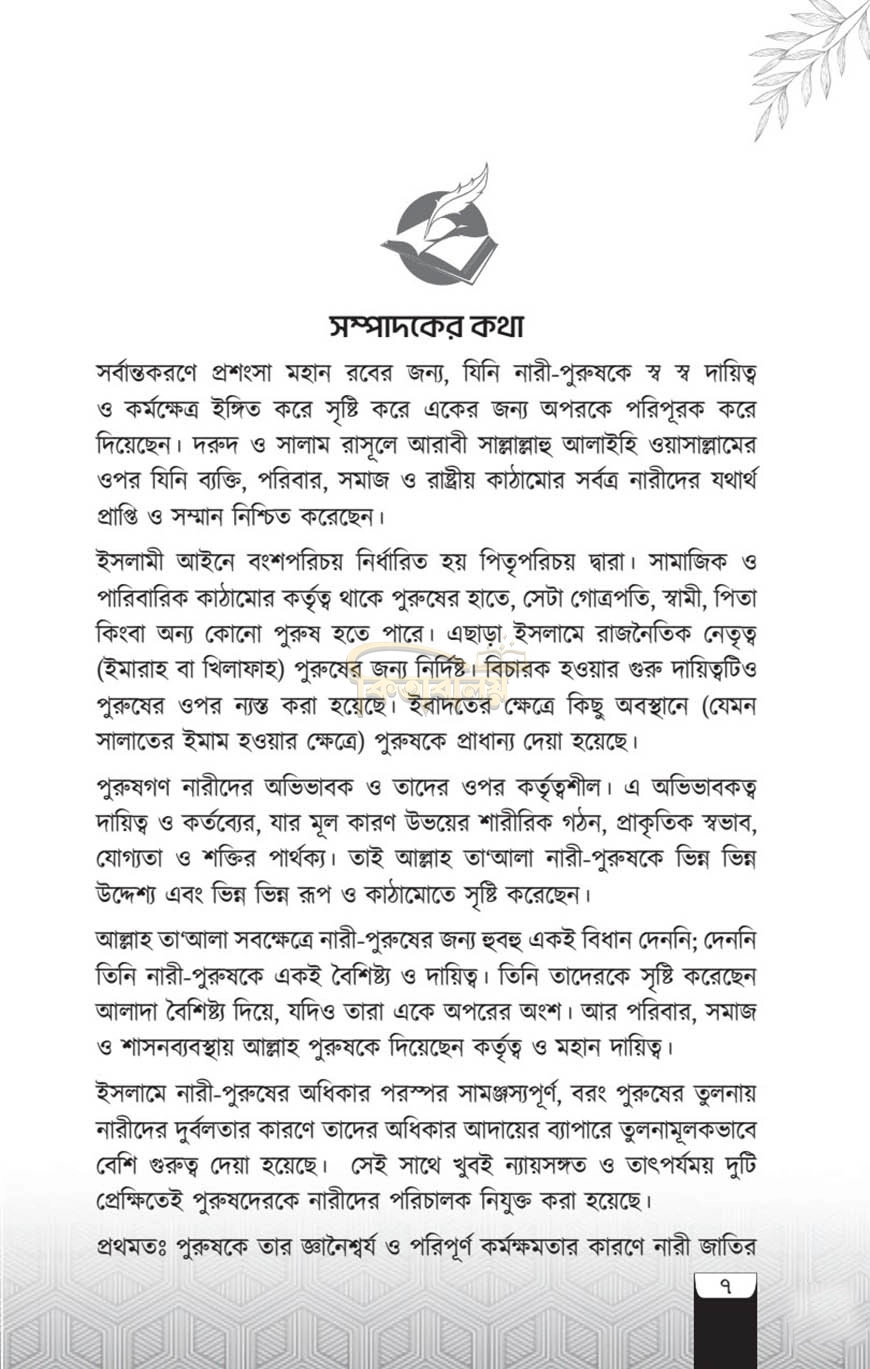 সম্পাদকের কথা

সর্বান্তকরণে প্রশংসা মহান রবের জন্য, যিনি নারী-পুরুষকে স্ব স্ব দায়িত্ব ও কর্মক্ষেত্র ইঙ্গিত করে সৃষ্টি করে একের জন্য অপরকে পরিপূরক করে দিয়েছেন। দরুদ ও সালাম রাসূলে আরাবী সাল্লাল্লাহু আলাইহি ওয়াসাল্লামের ওপর যিনি ব্যক্তি, পরিবার, সমাজ ও রাষ্ট্রীয় কাঠামোর সর্বত্র নারীদের যথার্থ প্রাপ্তি ও সম্মান নিশ্চিত করেছেন।

ইসলামী আইনে বংশপরিচয় নির্ধারিত হয় পিতৃপরিচয় দ্বারা। সামাজিক ও পারিবারিক কাঠামোর কর্তৃত্ব থাকে পুরুষের হাতে, সেটা গোত্রপতি, স্বামী, পিতা কিংবা অন্য কোনো পুরুষ হতে পারে। এছাড়া ইসলামে রাজনৈতিক নেতৃত্ব (ইমারাহ বা খিলাফাহ) পুরুষের জন্য নির্দিষ্ট। বিচারক হওয়ার গুরু দায়িত্বটিও পুরুষের ওপর ন্যস্ত করা হয়েছে। ইবাদতের ক্ষেত্রে কিছু অবস্থানে (যেমন সালাতের ইমাম হওয়ার ক্ষেত্রে) পুরুষকে প্রাধান্য দেয়া হয়েছে।

পুরুষগণ নারীদের অভিভাবক ও তাদের ওপর কর্তৃত্বশীল। এ অভিভাবকত্ব দায়িত্ব ও কর্তব্যের, যার মূল কারণ উভয়ের শারীরিক গঠন, প্রাকৃতিক স্বভাব, যোগ্যতা ও শক্তির পার্থক্য। তাই আল্লাহ তা'আলা নারী-পুরুষকে ভিন্ন ভিন্ন উদ্দেশ্য এবং ভিন্ন ভিন্ন রূপ ও কাঠামোতে সৃষ্টি করেছেন।

আল্লাহ তা'আলা সবক্ষেত্রে নারী-পুরুষের জন্য হুবহু একই বিধান দেননি; দেননি তিনি নারী-পুরুষকে একই বৈশিষ্ট্য ও দায়িত্ব। তিনি তাদেরকে সৃষ্টি করেছেন আলাদা বৈশিষ্ট্য দিয়ে, যদিও তারা একে অপরের অংশ। আর পরিবার, সমাজ ও শাসনব্যবস্থায় আল্লাহ পুরুষকে দিয়েছেন কর্তৃত্ব ও মহান দায়িত্ব।

ইসলামে নারী-পুরুষের অধিকার পরস্পর সামঞ্জস্যপূর্ণ, বরং পুরুষের তুলনায় নারীদের দুর্বলতার কারণে তাদের অধিকার আদায়ের ব্যাপারে তুলনামূলকভাবে বেশি গুরুত্ব দেয়া হয়েছে। সেই সাথে খুবই ন্যায়সঙ্গত ও তাৎপর্যময় দুটি প্রেক্ষিতেই পুরুষদেরকে নারীদের পরিচালক নিযুক্ত করা হয়েছে।

প্রথমতঃ পুরুষকে তার জ্ঞানৈশ্বর্য ও পরিপূর্ণ কর্মক্ষমতার কারণে নারী জাতির

৭